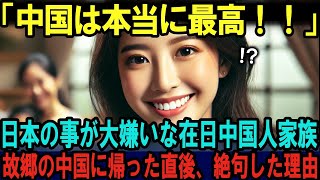 「中国は本当に最高！！」

!?

日本の事が大嫌いな在日中国人家族

故郷の中国に帰った直後、絶句した理由